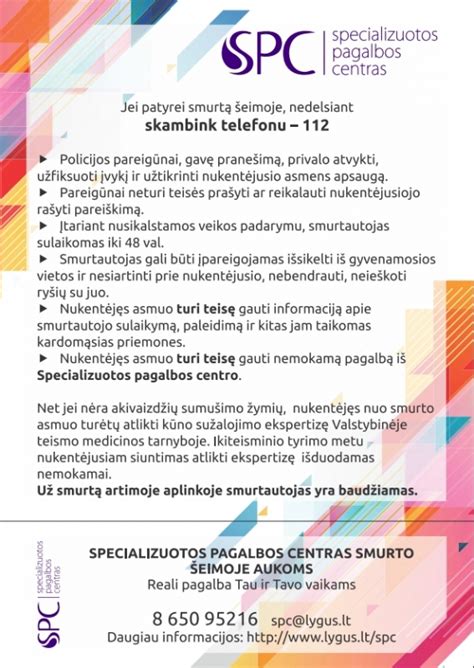 SPC specializuotos pagalbos centras

Jei patyrei smurtą šeimoje, nedelsiant
skambink telefonu – 112

► Policijos pareigūnai, gavę pranešimą, privalo atvykti, užfiksuoti įvykį ir užtikrinti nukentėjusio asmens apsaugą.
► Pareigūnai neturi teisės prašyti ar reikalauti nukentėjusiojo rašyti pareiškimą.
► Įtariant nusikalstamos veikos padarymu, smurtautojas sulaikomas iki 48 val.
► Smurtautojas gali būti įpareigojamas išsikelti iš gyvenamosios vietos ir nesiartinti prie nukentėjusio, nebendrauti, neieškoti ryšių su juo.
► Nukentėjęs asmuo turi teisę gauti informaciją apie smurtautojo sulaikymą, paleidimą ir kitas jam taikomas kardomąsias priemones.
► Nukentėjęs asmuo turi teisę gauti nemokamą pagalbą iš Specializuotos pagalbos centro.

Net jei nėra akivaizdžių sumušimo žymių, nukentėjęs nuo smurto asmuo turėtų atlikti kūno sužalojimo ekspertizę Valstybinėje teismo medicinos tarnyboje. Ikiteisminio tyrimo metu nukentėjusiam siuntimas atlikti ekspertizę išduodamas nemokamai.
Už smurtą artimoje aplinkoje smurtautojas yra baudžiamas.

SPC specializuotos pagalbos centras

SPECIALIZUOTOS PAGALBOS CENTRAS SMURTO ŠEIMOJE AUKOMS
Reali pagalba Tau ir Tavo vaikams

8 650 95216 spc@lygus.lt
Daugiau informacijos: http://www.lygus.lt/spc